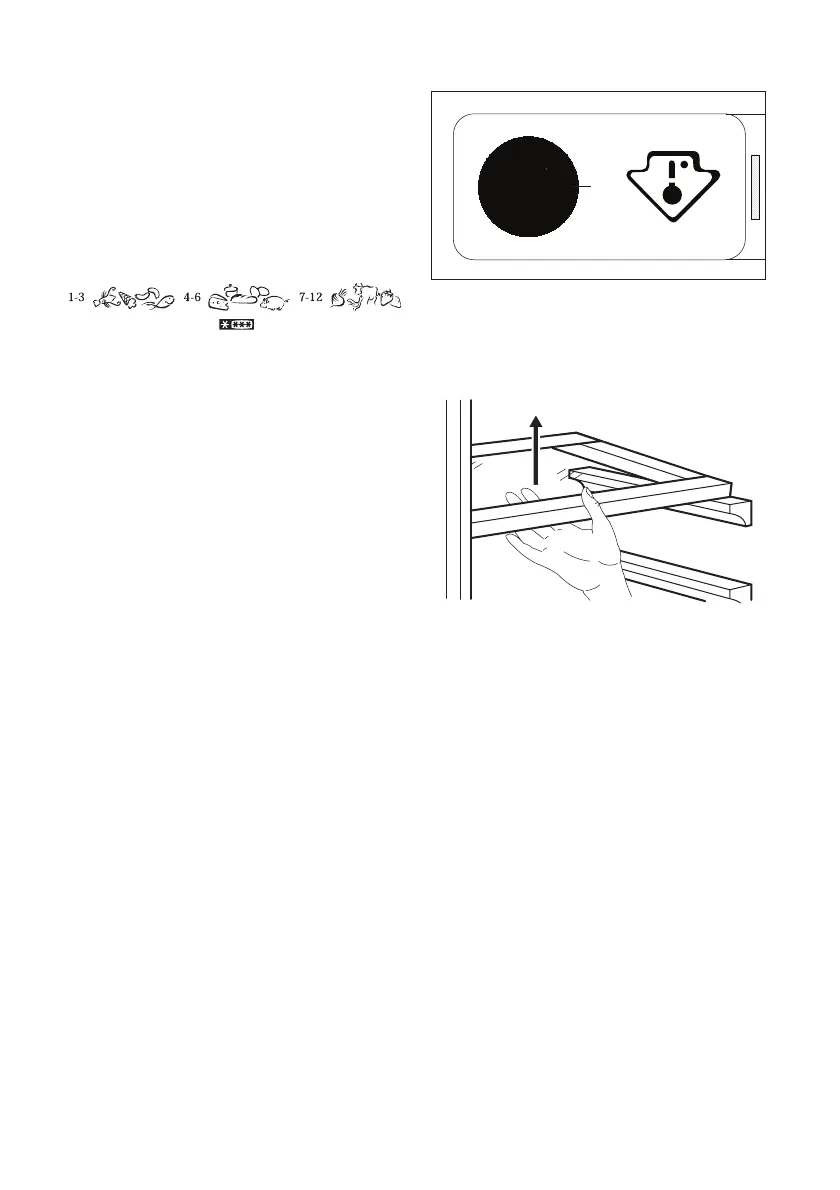 1-3

4-6

7-12